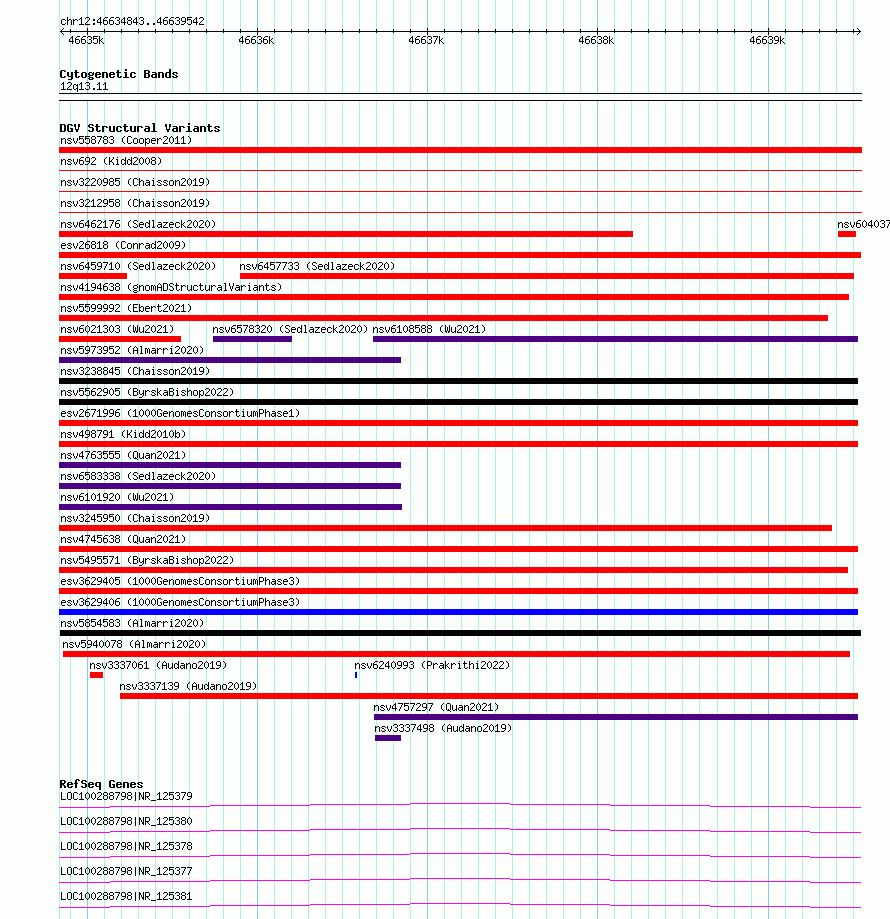 chr12:46634843..46639542

46635k 46636k 46637k 46638k 46639k

Cytogenetic Bands
12q13.11

DGV Structural Variants
nsv558783 (Cooper2011)
nsv692 (Kidd2008)
nsv3220985 (Chaisson2019)
nsv3212958 (Chaisson2019)
nsv6462176 (Sedlazeck2020)
nsv604037
esv26818 (Conrad2009)
nsv6459710 (Sedlazeck2020)
nsv6457733 (Sedlazeck2020)
nsv4194638 (gnomADStructuralVariants)
nsv5599992 (Ebert2021)
nsv6021303 (Wu2021)
nsv6578320 (Sedlazeck2020)
nsv6108588 (Wu2021)
nsv5973952 (Almarri2020)
nsv3238845 (Chaisson2019)
nsv5562905 (ByrskaBishop2022)
esv2671996 (1000GenomesConsortiumPhase1)
nsv498791 (Kidd2010b)
nsv4763555 (Quan2021)
nsv6583338 (Sedlazeck2020)
nsv6101920 (Wu2021)
nsv3245950 (Chaisson2019)
nsv4745638 (Quan2021)
nsv5495571 (ByrskaBishop2022)
esv3629405 (1000GenomesConsortiumPhase3)
esv3629406 (1000GenomesConsortiumPhase3)
nsv5854583 (Almarri2020)
nsv5940078 (Almarri2020)
nsv3337061 (Audano2019)
nsv6240993 (Prakrithi2022)
nsv3337139 (Audano2019)
nsv4757297 (Quan2021)
nsv3337498 (Audano2019)

RefSeq Genes
LOC100288798|NR_125379
LOC100288798|NR_125380
LOC100288798|NR_125378
LOC100288798|NR_125377
LOC100288798|NR_125381